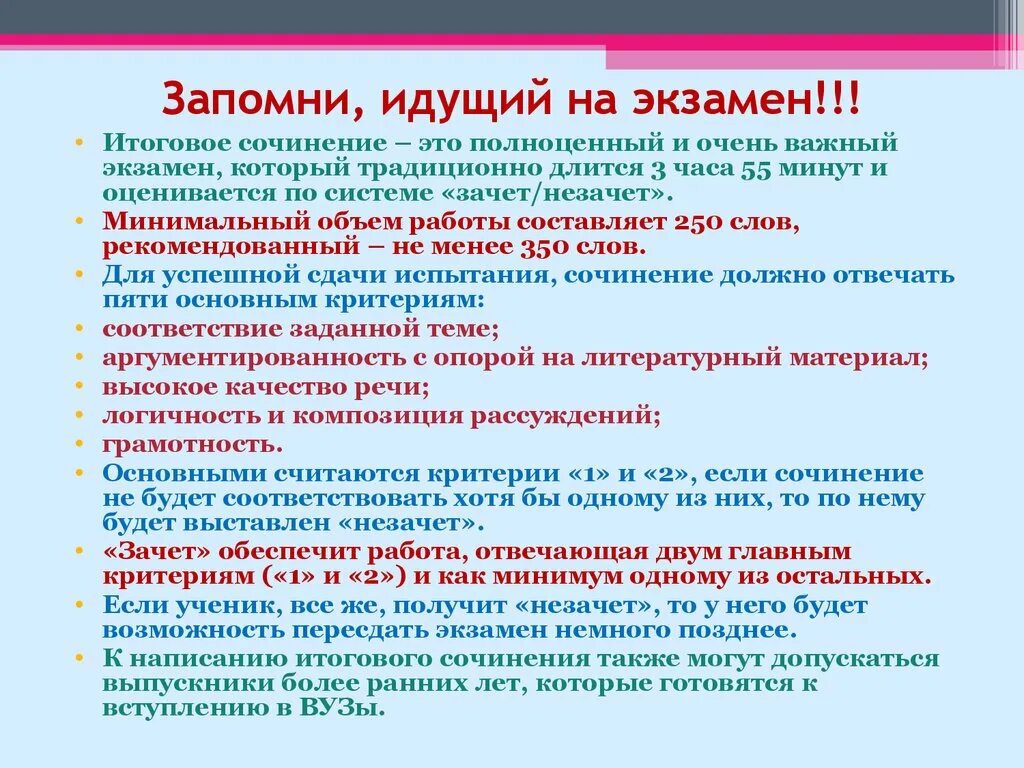 Запомни, идущий на экзамен!!!

• Итоговое сочинение – это полноценный и очень важный экзамен, который традиционно длится 3 часа 55 минут и оценивается по системе «зачет/незачет».
• Минимальный объем работы составляет 250 слов, рекомендованный – не менее 350 слов.
• Для успешной сдачи испытания, сочинение должно отвечать пяти основным критериям:
• соответствие заданной теме;
• аргументированность с опорой на литературный материал;
• высокое качество речи;
• логичность и композиция рассуждений;
• грамотность.
• Основными считаются критерии «1» и «2», если сочинение не будет соответствовать хотя бы одному из них, то по нему будет выставлен «незачет».
• «Зачет» обеспечит работа, отвечающая двум главным критериям («1» и «2») и как минимум одному из остальных.
• Если ученик, все же, получит «незачет», то у него будет возможность пересдать экзамен немного позднее.
• К написанию итогового сочинения также могут допускаться выпускники более ранних лет, которые готовятся к вступлению в ВУЗы.